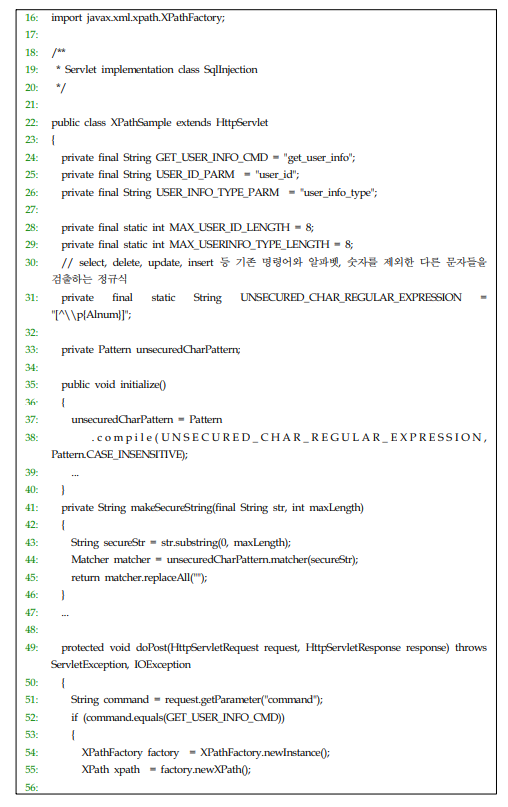 16: import javax.xml.xpath.XPathFactory;
17:
18: /**
19: * Servlet implementation class SqlInjection
20: */
21:
22: public class XPathSample extends HttpServlet
23: {
24: private final String GET_USER_INFO_CMD = "get_user_info";
25: private final String USER_ID_PARM = "user_id";
26: private final String USER_INFO_TYPE_PARM = "user_info_type";
27:
28: private final static int MAX_USER_ID_LENGTH = 8;
29: private final static int MAX_USERINFO_TYPE_LENGTH = 8;
30: // select, delete, update, insert 등 기존 명령어와 알파벳, 숫자를 제외한 다른 문자들을 검출하는 정규식
31: private final static String UNSECURED_CHAR_REGULAR_EXPRESSION = "[^\\p{Alnum}]";
32:
33: private Pattern unsecuredCharPattern;
34:
35: public void initialize()
36: {
37: unsecuredCharPattern = Pattern
38: .compile(UNSECURED_CHAR_REGULAR_EXPRESSION, Pattern.CASE_INSENSITIVE);
39: ...
40: }
41: private String makeSecureString(final String str, int maxLength)
42: {
43: String secureStr = str.substring(0, maxLength);
44: Matcher matcher = unsecuredCharPattern.matcher(secureStr);
45: return matcher.replaceAll("");
46: }
47: ...
48:
49: protected void doPost(HttpServletRequest request, HttpServletResponse response) throws ServletException, IOException
50: {
51: String command = request.getParameter("command");
52: if (command.equals(GET_USER_INFO_CMD))
53: {
54: XPathFactory factory = XPathFactory.newInstance();
55: XPath xpath = factory.newXPath();
56: